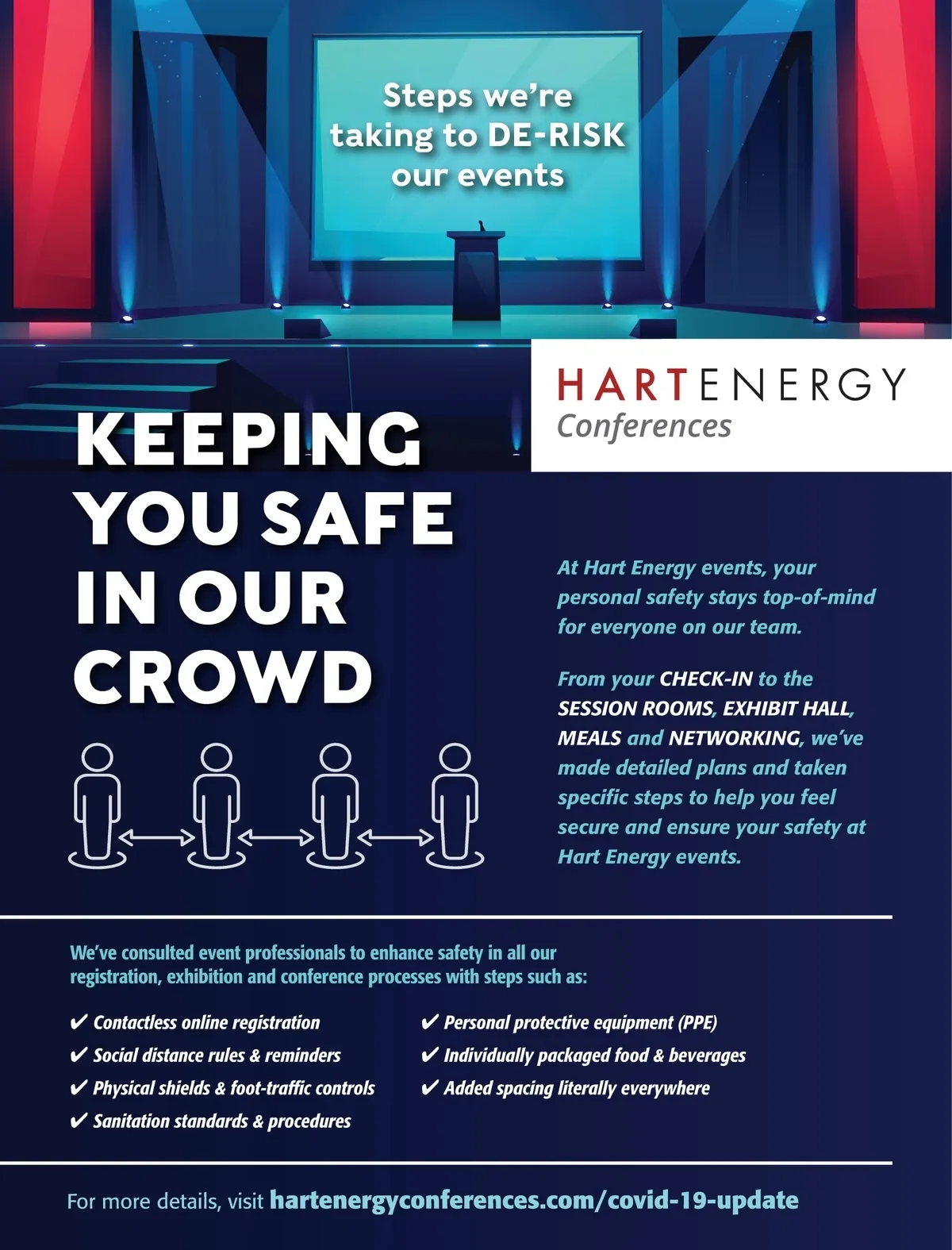 Steps we're taking to DE-RISK our events

HARTENERGY
Conferences

KEEPING YOU SAFE IN OUR CROWD

At Hart Energy events, your personal safety stays top-of-mind for everyone on our team.

From your CHECK-IN to the SESSION ROOMS, EXHIBIT HALL, MEALS and NETWORKING, we've made detailed plans and taken specific steps to help you feel secure and ensure your safety at Hart Energy events.

We've consulted event professionals to enhance safety in all our registration, exhibition and conference processes with steps such as:

✔ Contactless online registration
✔ Social distance rules & reminders
✔ Physical shields & foot-traffic controls
✔ Sanitation standards & procedures

✔ Personal protective equipment (PPE)
✔ Individually packaged food & beverages
✔ Added spacing literally everywhere

For more details, visit hartenergyconferences.com/covid-19-update